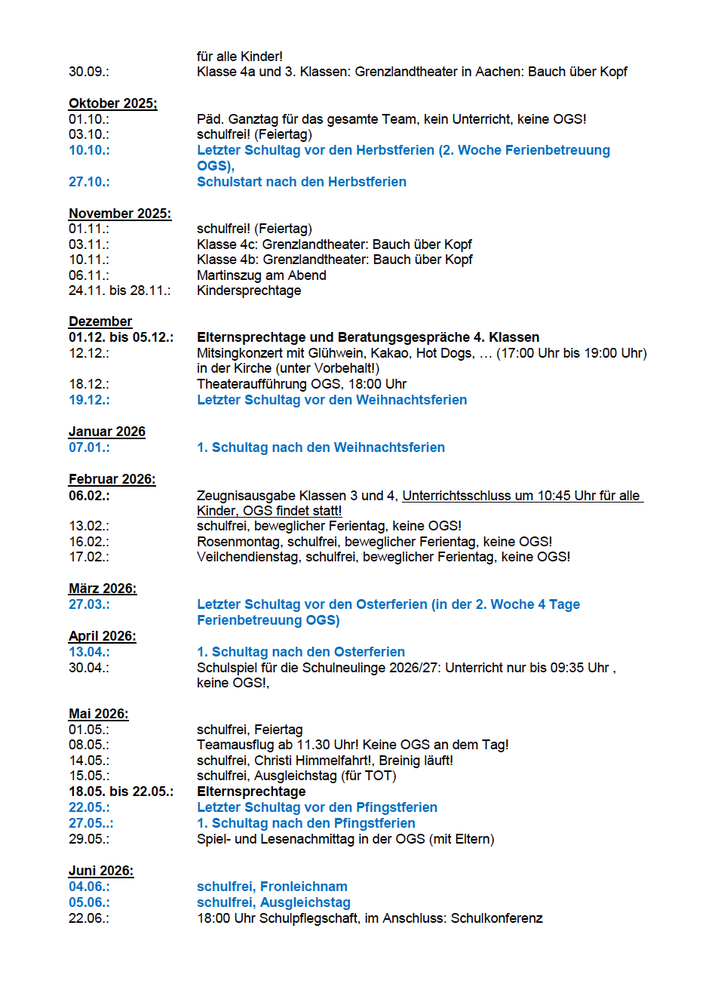 für alle Kinder!
30.09.: Klasse 4a und 3. Klassen: Grenzlandtheater in Aachen: Bauch über Kopf

Oktober 2025;
01.10.: Päd. Ganztag für das gesamte Team, kein Unterricht, keine OGS!
03.10.: schulfrei! (Feiertag)
10.10.: Letzter Schultag vor den Herbstferien (2. Woche Ferienbetreuung OGS),
27.10.: Schulstart nach den Herbstferien

November 2025:
01.11.: schulfrei! (Feiertag)
03.11.: Klasse 4c: Grenzlandtheater: Bauch über Kopf
10.11.: Klasse 4b: Grenzlandtheater: Bauch über Kopf
06.11.: Martinszug am Abend
24.11. bis 28.11.: Kindersprechtage

Dezember
01.12. bis 05.12.: Elternsprechtage und Beratungsgespräche 4. Klassen
12.12.: Mitsingkonzert mit Glühwein, Kakao, Hot Dogs, … (17:00 Uhr bis 19:00 Uhr) in der Kirche (unter Vorbehalt!)
18.12.: Theateraufführung OGS, 18:00 Uhr
19.12.: Letzter Schultag vor den Weihnachtsferien

Januar 2026
07.01.: 1. Schultag nach den Weihnachtsferien

Februar 2026:
06.02.: Zeugnisausgabe Klassen 3 und 4, Unterrichtsschluss um 10:45 Uhr für alle Kinder, OGS findet statt!
13.02.: schulfrei, beweglicher Ferientag, keine OGS!
16.02.: Rosenmontag, schulfrei, beweglicher Ferientag, keine OGS!
17.02.: Veilchendienstag, schulfrei, beweglicher Ferientag, keine OGS!

März 2026:
27.03.: Letzter Schultag vor den Osterferien (in der 2. Woche 4 Tage Ferienbetreuung OGS)
April 2026:
13.04.: 1. Schultag nach den Osterferien
30.04.: Schulspiel für die Schulneulinge 2026/27: Unterricht nur bis 09:35 Uhr , keine OGS!,

Mai 2026:
01.05.: schulfrei, Feiertag
08.05.: Teamausflug ab 11.30 Uhr! Keine OGS an dem Tag!
14.05.: schulfrei, Christi Himmelfahrt!, Breinig läuft!
15.05.: schulfrei, Ausgleichstag (für TOT)
18.05. bis 22.05.: Elternsprechtage
22.05.: Letzter Schultag vor den Pfingstferien
27.05..: 1. Schultag nach den Pfingstferien
29.05.: Spiel- und Lesenachmittag in der OGS (mit Eltern)

Juni 2026:
04.06.: schulfrei, Fronleichnam
05.06.: schulfrei, Ausgleichstag
22.06.: 18:00 Uhr Schulpflegschaft, im Anschluss: Schulkonferenz